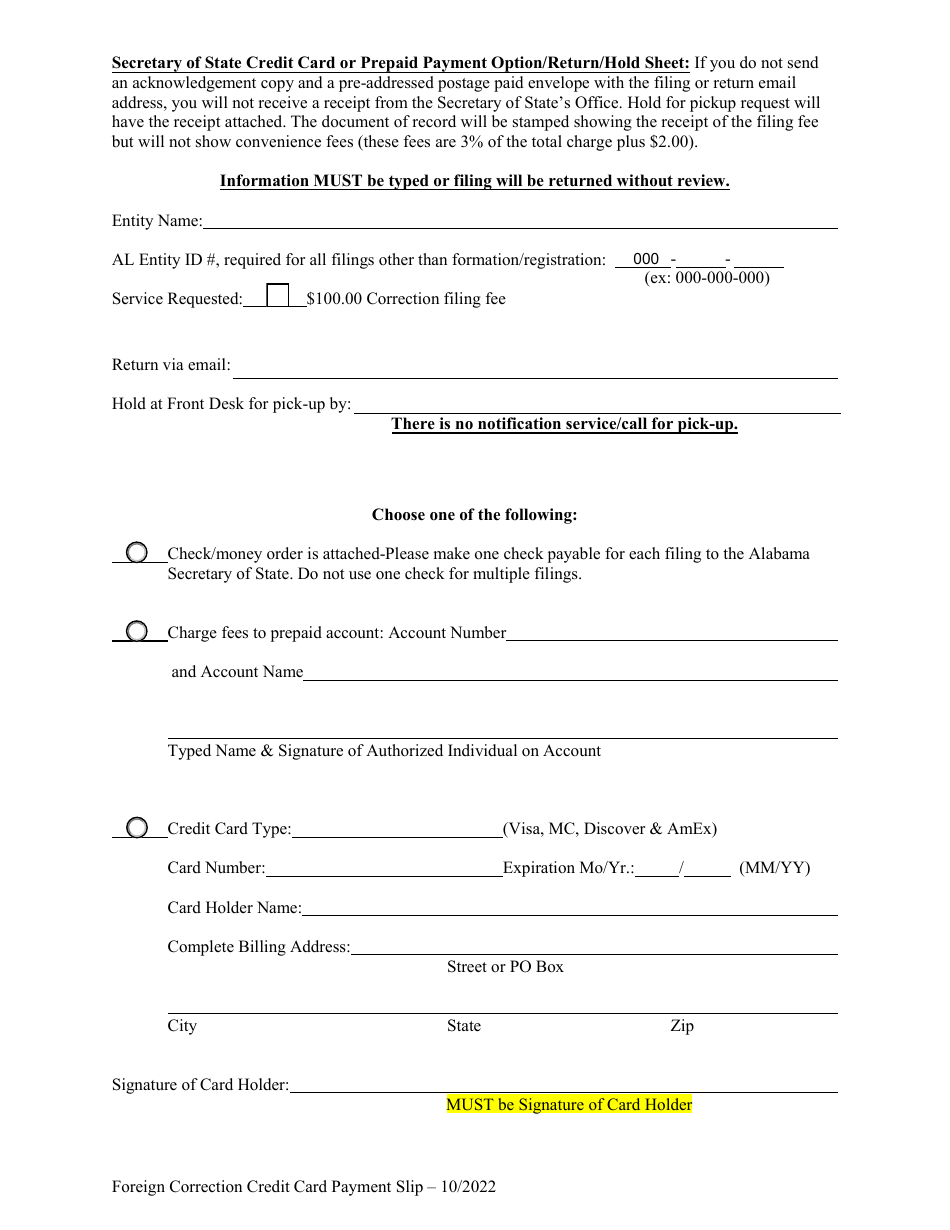 Secretary of State Credit Card or Prepaid Payment Option/Return/Hold Sheet: If you do not send an acknowledgement copy and a pre-addressed postage paid envelope with the filing or return email address, you will not receive a receipt from the Secretary of State's Office. Hold for pickup request will have the receipt attached. The document of record will be stamped showing the receipt of the filing fee but will not show convenience fees (these fees are 3% of the total charge plus $2.00).

Information MUST be typed or filing will be returned without review.

Entity Name:

AL Entity ID #, required for all filings other than formation/registration: 000 - - (ex: 000-000-000)

Service Requested: $100.00 Correction filing fee

Return via email:

Hold at Front Desk for pick-up by:
There is no notification service/call for pick-up.

Choose one of the following:

Check/money order is attached-Please make one check payable for each filing to the Alabama Secretary of State. Do not use one check for multiple filings.

Charge fees to prepaid account: Account Number

and Account Name

Typed Name & Signature of Authorized Individual on Account

Credit Card Type: (Visa, MC, Discover & AmEx)

Card Number: Expiration Mo/Yr.: / (MM/YY)

Card Holder Name:

Complete Billing Address:
Street or PO Box

City State Zip

Signature of Card Holder:
MUST be Signature of Card Holder

Foreign Correction Credit Card Payment Slip – 10/2022